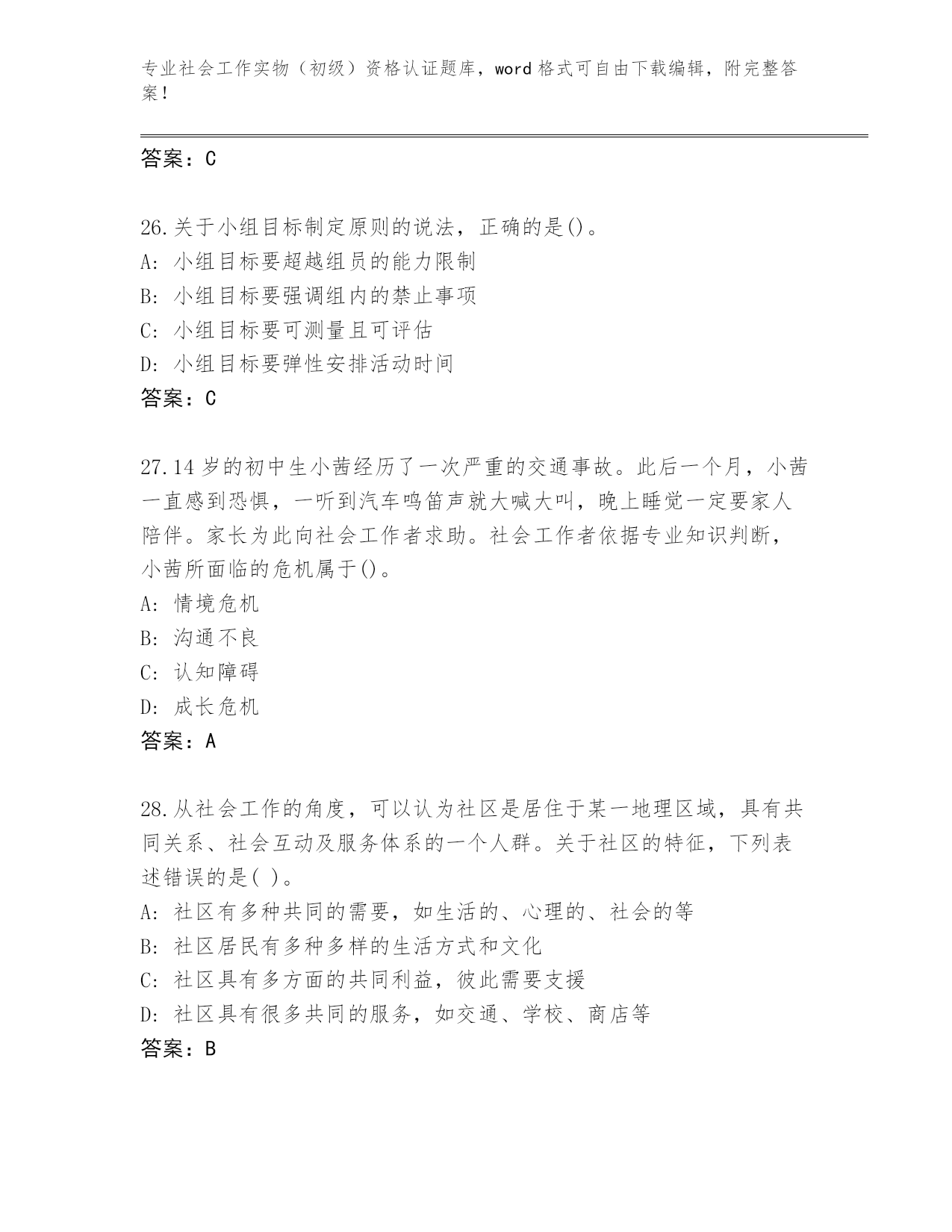 专业社会工作实物（初级）资格认证题库，word 格式可自由下载编辑，附完整答案！

答案：C

26.关于小组目标制定原则的说法，正确的是()。
A: 小组目标要超越组员的能力限制
B: 小组目标要强调组内的禁止事项
C: 小组目标要可测量且可评估
D: 小组目标要弹性安排活动时间
答案：C

27.14 岁的初中生小茜经历了一次严重的交通事故。此后一个月，小茜一直感到恐惧，一听到汽车鸣笛声就大喊大叫，晚上睡觉一定要家人陪伴。家长为此向社会工作者求助。社会工作者依据专业知识判断，小茜所面临的危机属于()。
A: 情境危机
B: 沟通不良
C: 认知障碍
D: 成长危机
答案：A

28.从社会工作的角度，可以认为社区是居住于某一地理区域，具有共同关系、社会互动及服务体系的一个人群。关于社区的特征，下列表述错误的是( )。
A: 社区有多种共同的需要，如生活的、心理的、社会的等
B: 社区居民有多种多样的生活方式和文化
C: 社区具有多方面的共同利益，彼此需要支援
D: 社区具有很多共同的服务，如交通、学校、商店等
答案：B